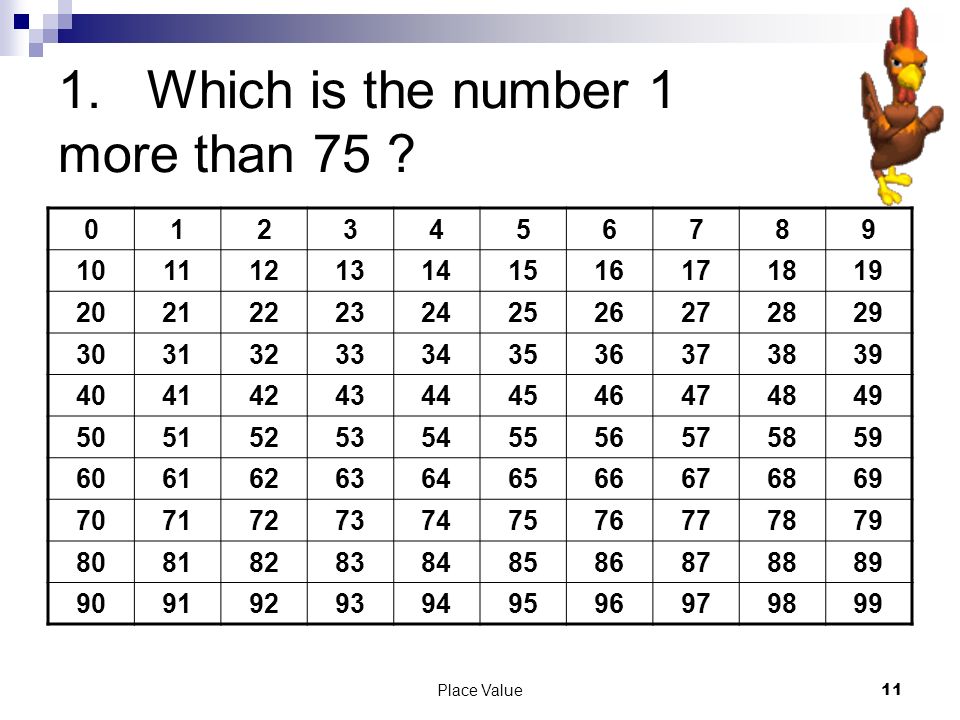 1. Which is the number 1 more than 75 ?

| 0 | 1 | 2 | 3 | 4 | 5 | 6 | 7 | 8 | 9 |
|---|---|---|---|---|---|---|---|---|---|
| 10 | 11 | 12 | 13 | 14 | 15 | 16 | 17 | 18 | 19 |
| 20 | 21 | 22 | 23 | 24 | 25 | 26 | 27 | 28 | 29 |
| 30 | 31 | 32 | 33 | 34 | 35 | 36 | 37 | 38 | 39 |
| 40 | 41 | 42 | 43 | 44 | 45 | 46 | 47 | 48 | 49 |
| 50 | 51 | 52 | 53 | 54 | 55 | 56 | 57 | 58 | 59 |
| 60 | 61 | 62 | 63 | 64 | 65 | 66 | 67 | 68 | 69 |
| 70 | 71 | 72 | 73 | 74 | 75 | 76 | 77 | 78 | 79 |
| 80 | 81 | 82 | 83 | 84 | 85 | 86 | 87 | 88 | 89 |
| 90 | 91 | 92 | 93 | 94 | 95 | 96 | 97 | 98 | 99 |

Place Value

11